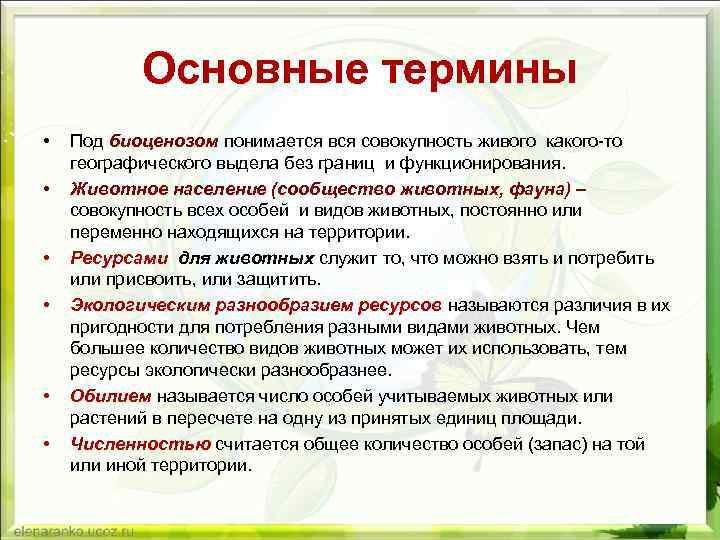 Основные термины

• Под биоценозом понимается вся совокупность живого какого-то географического выдела без границ и функционирования.

• Животное население (сообщество животных, фауна) – совокупность всех особей и видов животных, постоянно или переменно находящихся на территории.

• Ресурсами для животных служит то, что можно взять и потребить или присвоить, или защитить.

• Экологическим разнообразием ресурсов называются различия в их пригодности для потребления разными видами животных. Чем большее количество видов животных может их использовать, тем ресурсы экологически разнообразнее.

• Обилием называется число особей учитываемых животных или растений в пересчете на одну из принятых единиц площади.

• Численностью считается общее количество особей (запас) на той или иной территории.

elenaranko.ucoz.ru